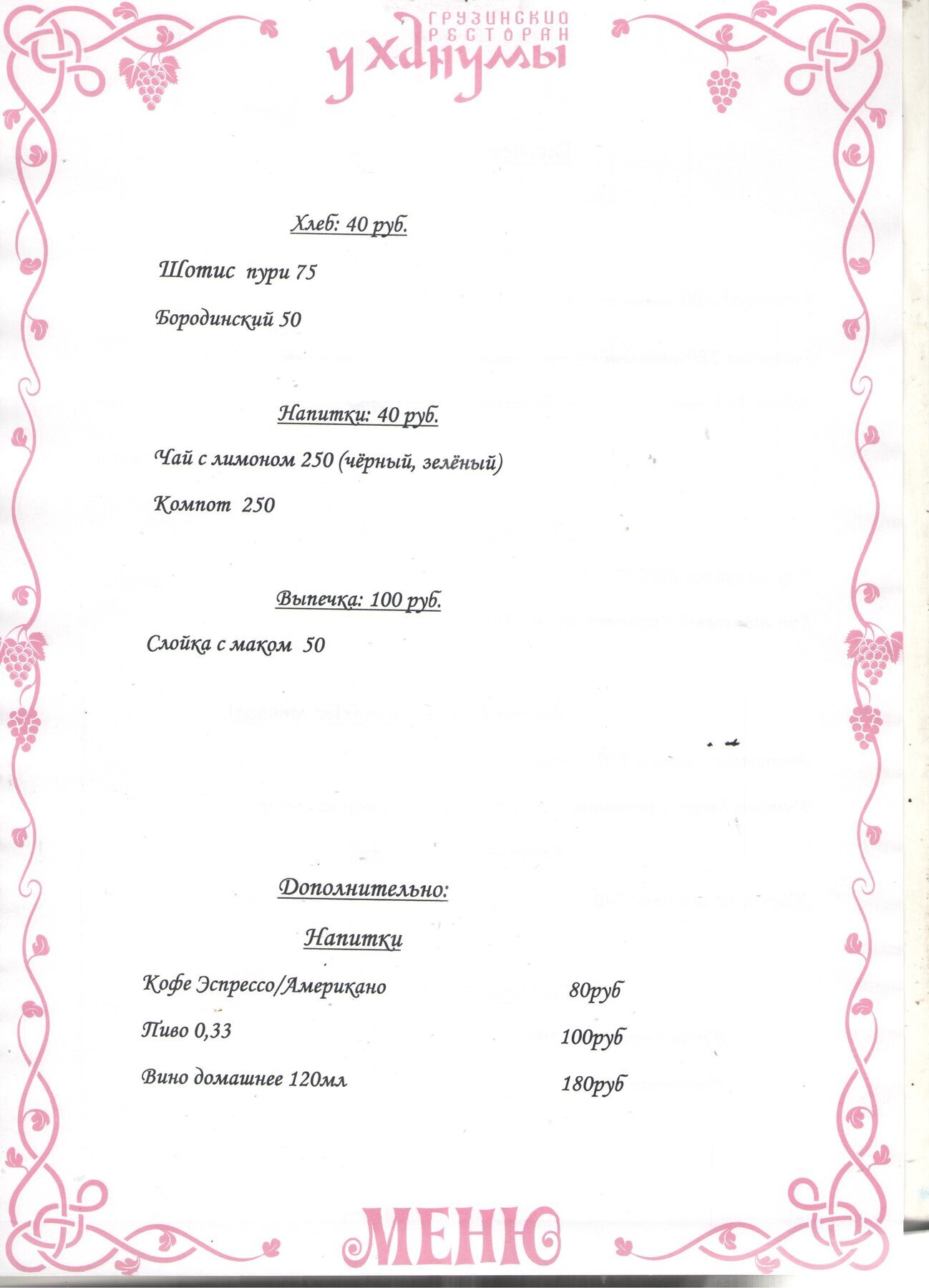 ГРУЗИНСКИЙ РЕСТОРАН
У ХАНУМЫ

Хлеб: 40 руб.

Шотис пури 75

Бородинский 50

Напитки: 40 руб.

Чай с лимоном 250 (чёрный, зелёный)

Компот 250

Выпечка: 100 руб.

Слойка с маком 50

Дополнительно:

Напитки

Кофе Эспрессо/Американо 80руб

Пиво 0,33 100руб

Вино домашнее 120мл 180руб

МЕНЮ